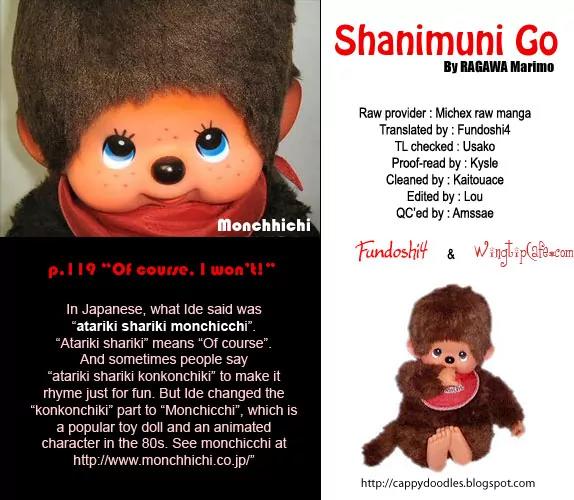 Monchhichi

p.119 "Of course, I won't!"

In Japanese, what Ide said was "atariki shariki monchicchi". "Atariki shariki" means "Of course". And sometimes people say "atariki shariki konkonchiki" to make it rhyme just for fun. But Ide changed the "konkonchiki" part to "Monchicchi", which is a popular toy doll and an animated character in the 80s. See monchicchi at http://www.monchhichi.co.jp/"

Shanimuni Go
By RAGAWA Marimo

Raw provider : Michex raw manga
Translated by : Fundoshi4
TL checked : Usako
Proof-read by : Kysle
Cleaned by : Kaitouace
Edited by : Lou
QC'ed by : Amssae

Fundoshi4 & WingtipCafe.com

http://cappydoodles.blogspot.com